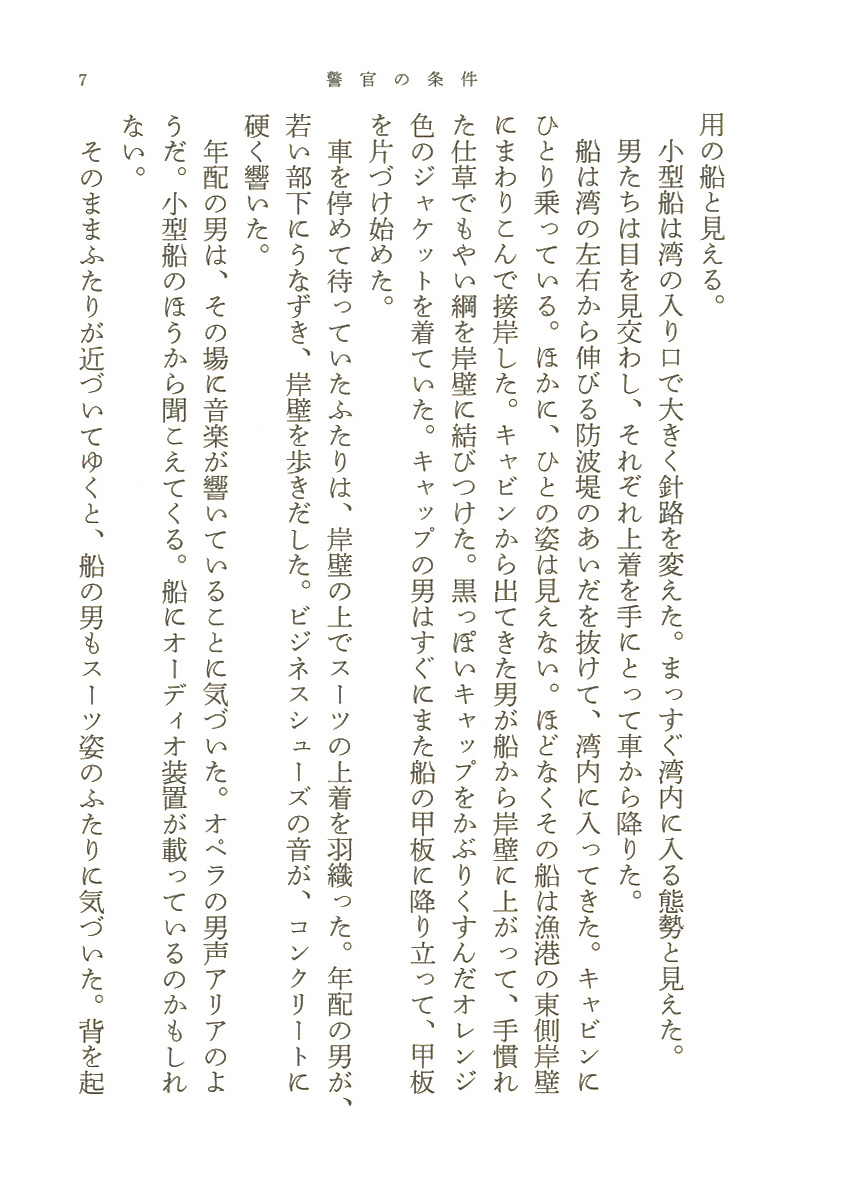 7　　警官の条件

用の船と見える。
小型船は湾の入り口で大きく針路を変えた。まっすぐ湾内に入る態勢と見えた。
男たちは目を見交わし、それぞれ上着を手にとって車から降りた。
船は湾の左右から伸びる防波堤のあいだを抜けて、湾内に入ってきた。キャビンにひとり乗っている。ほかに、ひとの姿は見えない。ほどなくその船は漁港の東側岸壁にまわりこんで接岸した。キャビンから出てきた男が船から岸壁に上がって、手慣れた仕草でもやい綱を岸壁に結びつけた。黒っぽいキャップをかぶりくすんだオレンジ色のジャケットを着ていた。キャップの男はすぐにまた船の甲板に降り立って、甲板を片づけ始めた。
車を停めて待っていたふたりは、岸壁の上でスーツの上着を羽織った。年配の男が、若い部下にうなずき、岸壁を歩きだした。ビジネスシューズの音が、コンクリートに硬く響いた。
年配の男は、その場に音楽が響いていることに気づいた。オペラの男声アリアのようだ。小型船のほうから聞こえてくる。船にオーディオ装置が載っているのかもしれない。
そのままふたりが近づいてゆくと、船の男もスーツ姿のふたりに気づいた。背を起